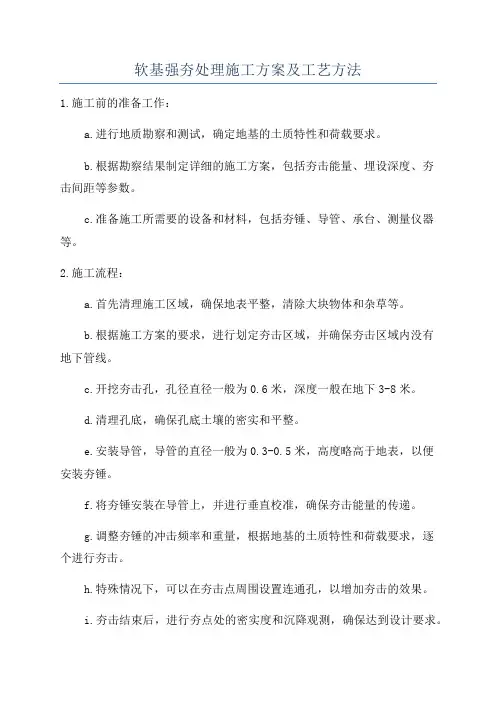 软基强夯处理施工方案及工艺方法

1.施工前的准备工作：

a.进行地质勘察和测试，确定地基的土质特性和荷载要求。

b.根据勘察结果制定详细的施工方案，包括夯击能量、埋设深度、夯击间距等参数。

c.准备施工所需要的设备和材料，包括夯锤、导管、承台、测量仪器等。

2.施工流程：

a.首先清理施工区域，确保地表平整，清除大块物体和杂草等。

b.根据施工方案的要求，进行划定夯击区域，并确保夯击区域内没有地下管线。

c.开挖夯击孔，孔径直径一般为0.6米，深度一般在地下3-8米。

d.清理孔底，确保孔底土壤的密实和平整。

e.安装导管，导管的直径一般为0.3-0.5米，高度略高于地表，以便安装夯锤。

f.将夯锤安装在导管上，并进行垂直校准，确保夯击能量的传递。

g.调整夯锤的冲击频率和重量，根据地基的土质特性和荷载要求，逐个进行夯击。

h.特殊情况下，可以在夯击点周围设置连通孔，以增加夯击的效果。

i.夯击结束后，进行夯点处的密实度和沉降观测，确保达到设计要求。